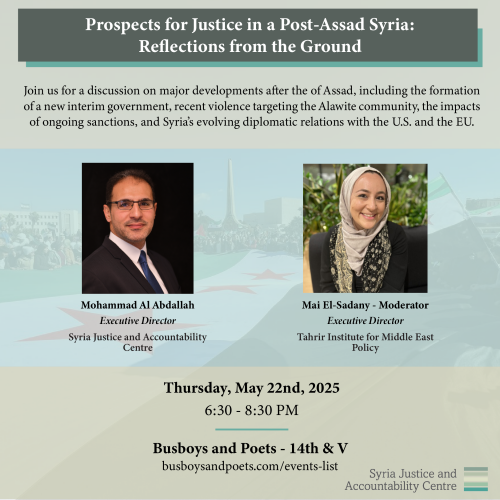 Prospects for Justice in a Post-Assad Syria: Reflections from the Ground

Join us for a discussion on major developments after the of Assad, including the formation of a new interim government, recent violence targeting the Alawite community, the impacts of ongoing sanctions, and Syria's evolving diplomatic relations with the U.S. and the EU.

Mohammad Al Abdallah
Executive Director
Syria Justice and Accountability Centre

Mai El-Sadany - Moderator
Executive Director
Tahrir Institute for Middle East Policy

Thursday, May 22nd, 2025
6:30 - 8:30 PM

Busboys and Poets - 14th & V
busboysandpoets.com/events-list

Syria Justice and Accountability Centre